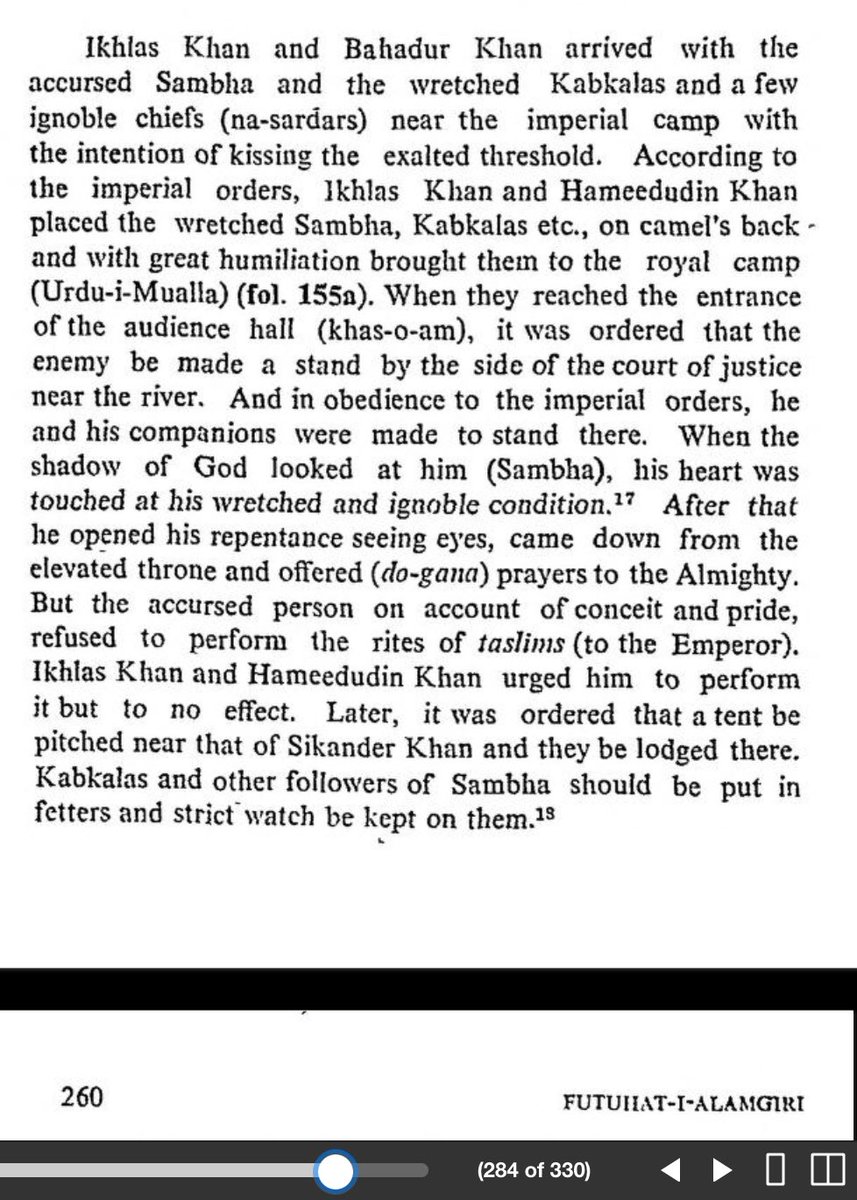 Ikhlas Khan and Bahadur Khan arrived with the accursed Sambha and the wretched Kabkalas and a few ignoble chiefs (na-sardars) near the imperial camp with the intention of kissing the exalted threshold. According to the imperial orders, Ikhlas Khan and Hameedudin Khan placed the wretched Sambha, Kabkalas etc., on camel's back and with great humiliation brought them to the royal camp (Urdu-i-Mualla) (fol. 155a). When they reached the entrance of the audience hall (khas-o-am), it was ordered that the enemy be made a stand by the side of the court of justice near the river. And in obedience to the imperial orders, he and his companions were made to stand there. When the shadow of God looked at him (Sambha), his heart was touched at his wretched and ignoble condition.$^{17}$ After that he opened his repentance seeing eyes, came down from the elevated throne and offered (do-gana) prayers to the Almighty. But the accursed person on account of conceit and pride, refused to perform the rites of taslims (to the Emperor). Ikhlas Khan and Hameedudin Khan urged him to perform it but to no effect. Later, it was ordered that a tent be pitched near that of Sikander Khan and they be lodged there. Kabkalas and other followers of Sambha should be put in fetters and strict watch be kept on them.$^{18}$

260

FUTUHAT-I-ALAMGIRI

(284 of 330)